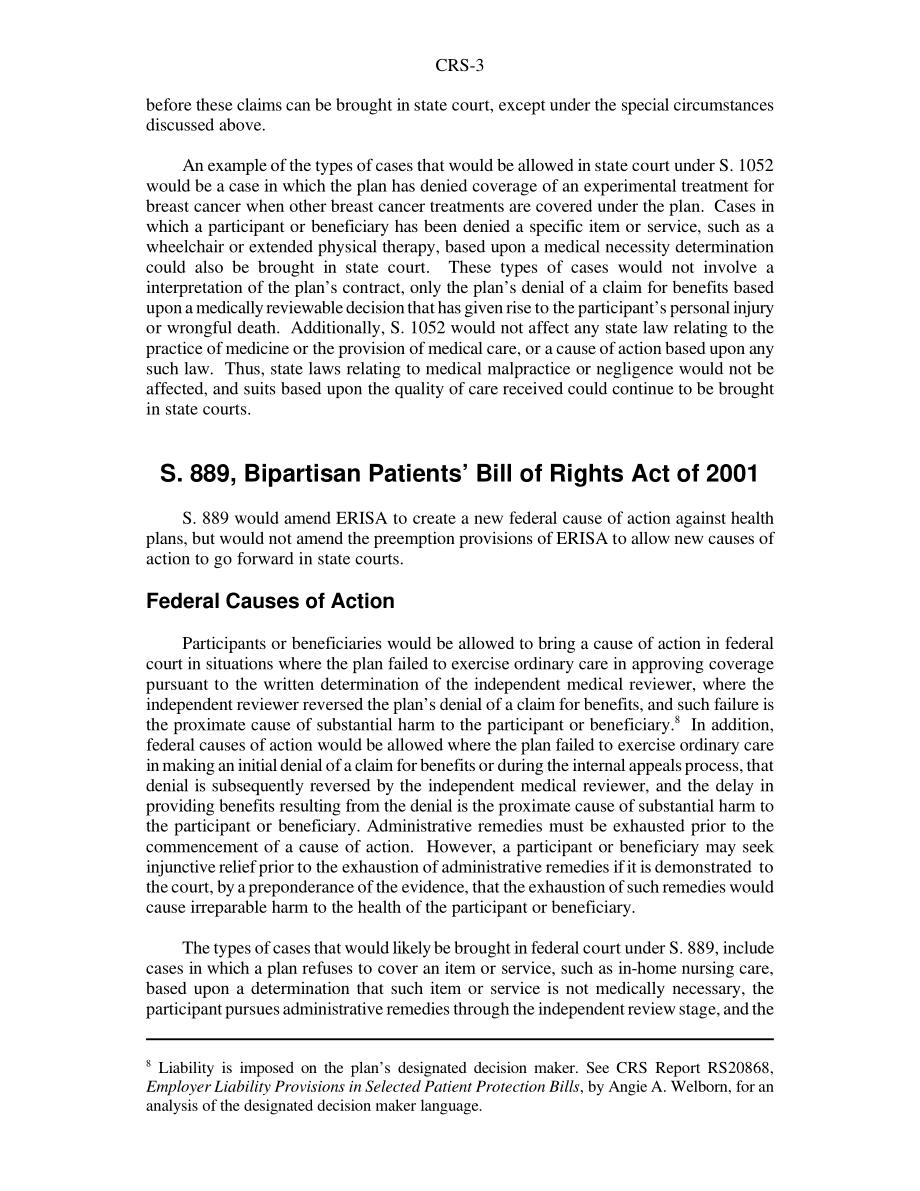 CRS-3

before these claims can be brought in state court, except under the special circumstances discussed above.

An example of the types of cases that would be allowed in state court under S. 1052 would be a case in which the plan has denied coverage of an experimental treatment for breast cancer when other breast cancer treatments are covered under the plan. Cases in which a participant or beneficiary has been denied a specific item or service, such as a wheelchair or extended physical therapy, based upon a medical necessity determination could also be brought in state court. These types of cases would not involve a interpretation of the plan's contract, only the plan's denial of a claim for benefits based upon a medically reviewable decision that has given rise to the participant's personal injury or wrongful death. Additionally, S. 1052 would not affect any state law relating to the practice of medicine or the provision of medical care, or a cause of action based upon any such law. Thus, state laws relating to medical malpractice or negligence would not be affected, and suits based upon the quality of care received could continue to be brought in state courts.

S. 889, Bipartisan Patients' Bill of Rights Act of 2001

S. 889 would amend ERISA to create a new federal cause of action against health plans, but would not amend the preemption provisions of ERISA to allow new causes of action to go forward in state courts.

Federal Causes of Action

Participants or beneficiaries would be allowed to bring a cause of action in federal court in situations where the plan failed to exercise ordinary care in approving coverage pursuant to the written determination of the independent medical reviewer, where the independent reviewer reversed the plan's denial of a claim for benefits, and such failure is the proximate cause of substantial harm to the participant or beneficiary.$^8$ In addition, federal causes of action would be allowed where the plan failed to exercise ordinary care in making an initial denial of a claim for benefits or during the internal appeals process, that denial is subsequently reversed by the independent medical reviewer, and the delay in providing benefits resulting from the denial is the proximate cause of substantial harm to the participant or beneficiary. Administrative remedies must be exhausted prior to the commencement of a cause of action. However, a participant or beneficiary may seek injunctive relief prior to the exhaustion of administrative remedies if it is demonstrated to the court, by a preponderance of the evidence, that the exhaustion of such remedies would cause irreparable harm to the health of the participant or beneficiary.

The types of cases that would likely be brought in federal court under S. 889, include cases in which a plan refuses to cover an item or service, such as in-home nursing care, based upon a determination that such item or service is not medically necessary, the participant pursues administrative remedies through the independent review stage, and the

$^8$ Liability is imposed on the plan's designated decision maker. See CRS Report RS20868, Employer Liability Provisions in Selected Patient Protection Bills, by Angie A. Welborn, for an analysis of the designated decision maker language.